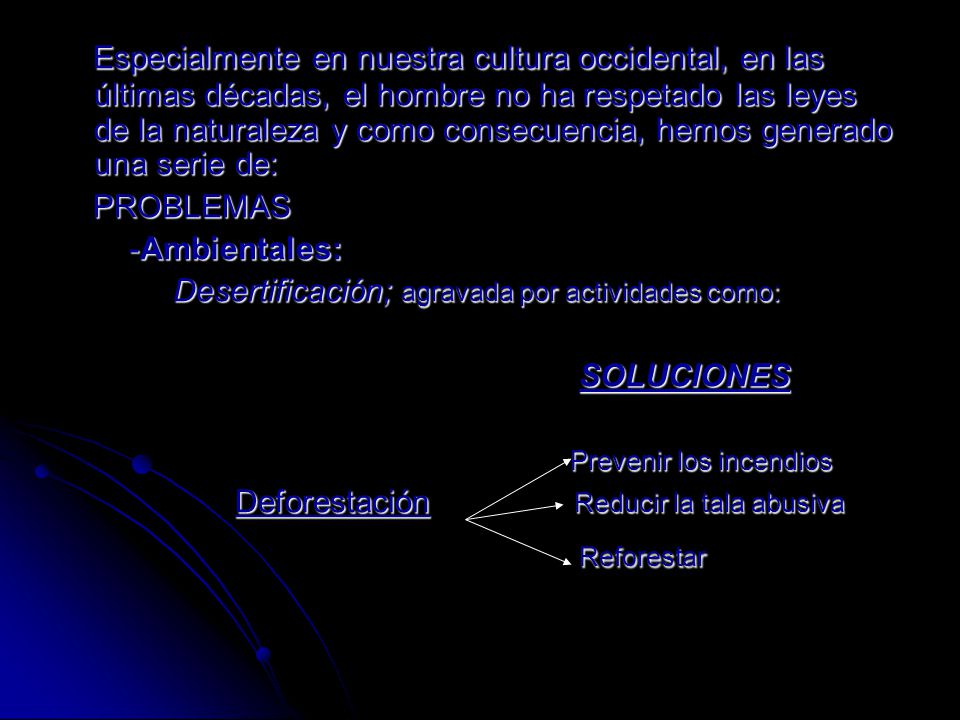 Especialmente en nuestra cultura occidental, en las últimas décadas, el hombre no ha respetado las leyes de la naturaleza y como consecuencia, hemos generado una serie de:

PROBLEMAS

-Ambientales:

Desertificación; agravada por actividades como:

SOLUCIONES

Deforestación

Prevenir los incendios

Reducir la tala abusiva

Reforestar